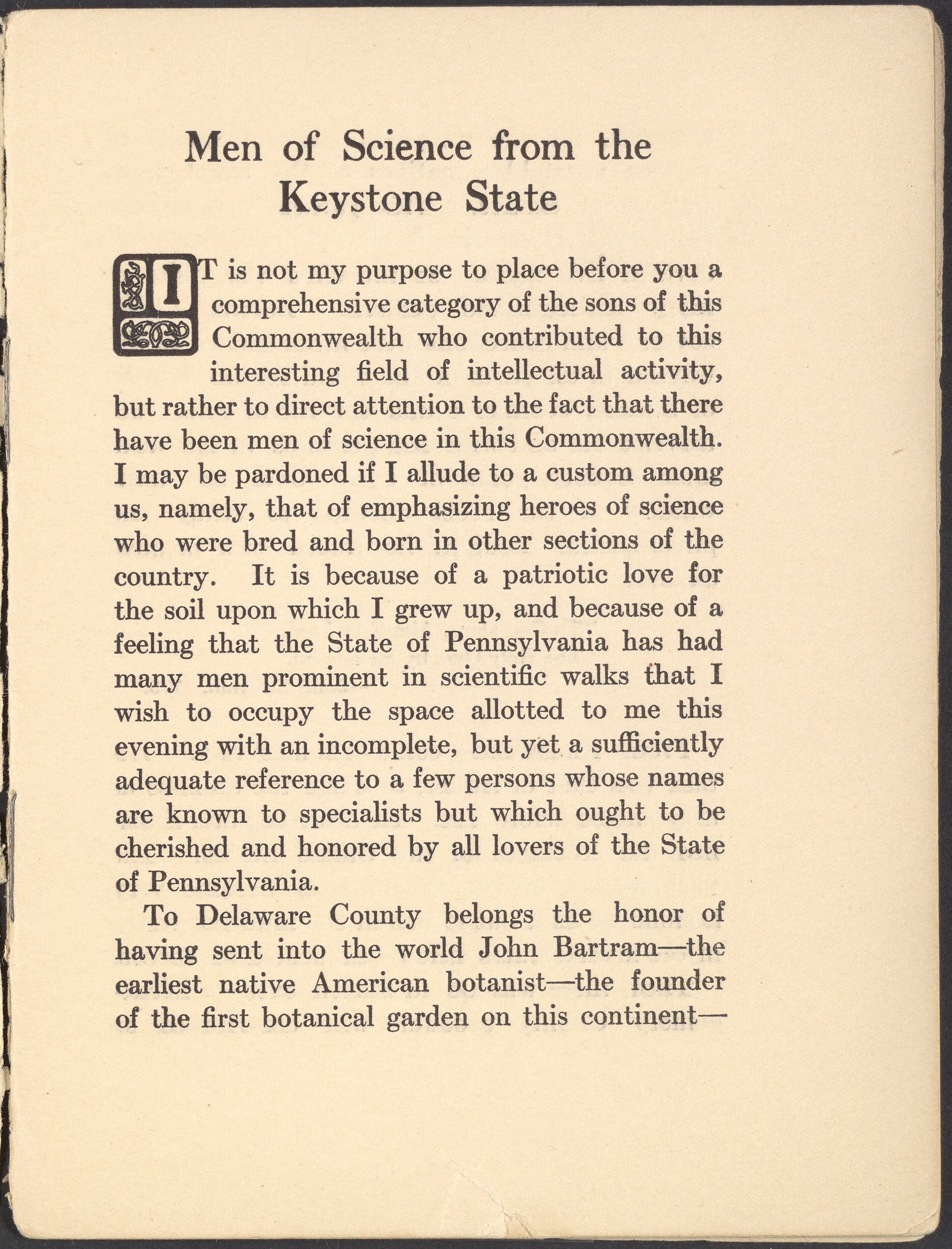 Men of Science from the Keystone State

IT is not my purpose to place before you a comprehensive category of the sons of this Commonwealth who contributed to this interesting field of intellectual activity, but rather to direct attention to the fact that there have been men of science in this Commonwealth. I may be pardoned if I allude to a custom among us, namely, that of emphasizing heroes of science who were bred and born in other sections of the country. It is because of a patriotic love for the soil upon which I grew up, and because of a feeling that the State of Pennsylvania has had many men prominent in scientific walks that I wish to occupy the space allotted to me this evening with an incomplete, but yet a sufficiently adequate reference to a few persons whose names are known to specialists but which ought to be cherished and honored by all lovers of the State of Pennsylvania.

To Delaware County belongs the honor of having sent into the world John Bartram—the earliest native American botanist—the founder of the first botanical garden on this continent—